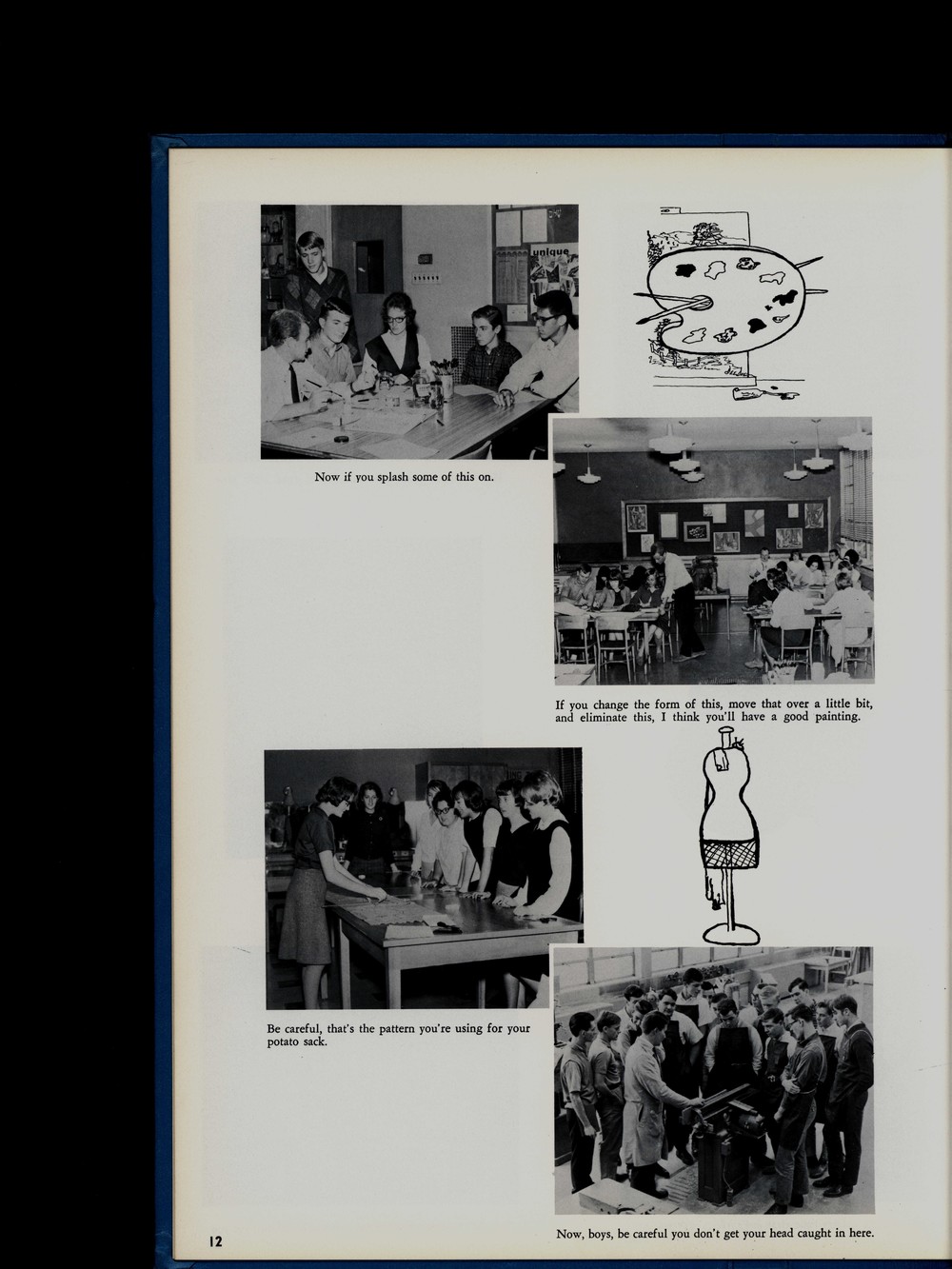 unique

Now if you splash some of this on.

If you change the form of this, move that over a little bit, and eliminate this, I think you'll have a good painting.

Be careful, that's the pattern you're using for your potato sack.

Now, boys, be careful you don't get your head caught in here.

12